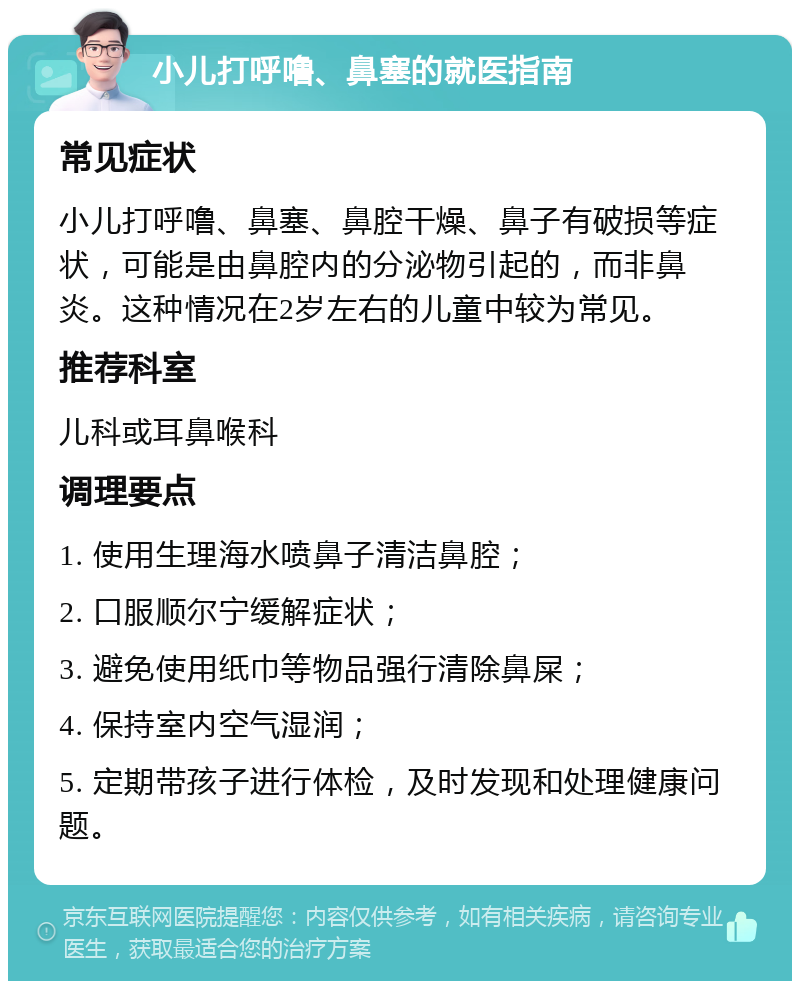 小儿打呼噜、鼻塞的就医指南

常见症状

小儿打呼噜、鼻塞、鼻腔干燥、鼻子有破损等症状，可能是由鼻腔内的分泌物引起的，而非鼻炎。这种情况在2岁左右的儿童中较为常见。

推荐科室

儿科或耳鼻喉科

调理要点

1. 使用生理海水喷鼻子清洁鼻腔；

2. 口服顺尔宁缓解症状；

3. 避免使用纸巾等物品强行清除鼻屎；

4. 保持室内空气湿润；

5. 定期带孩子进行体检，及时发现和处理健康问题。

京东互联网医院提醒您：内容仅供参考，如有相关疾病，请咨询专业医生，获取最适合您的治疗方案